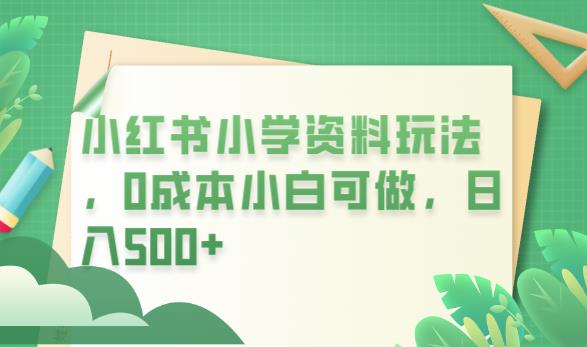 小红书小学资料玩法，0成本小白可做，日入500+